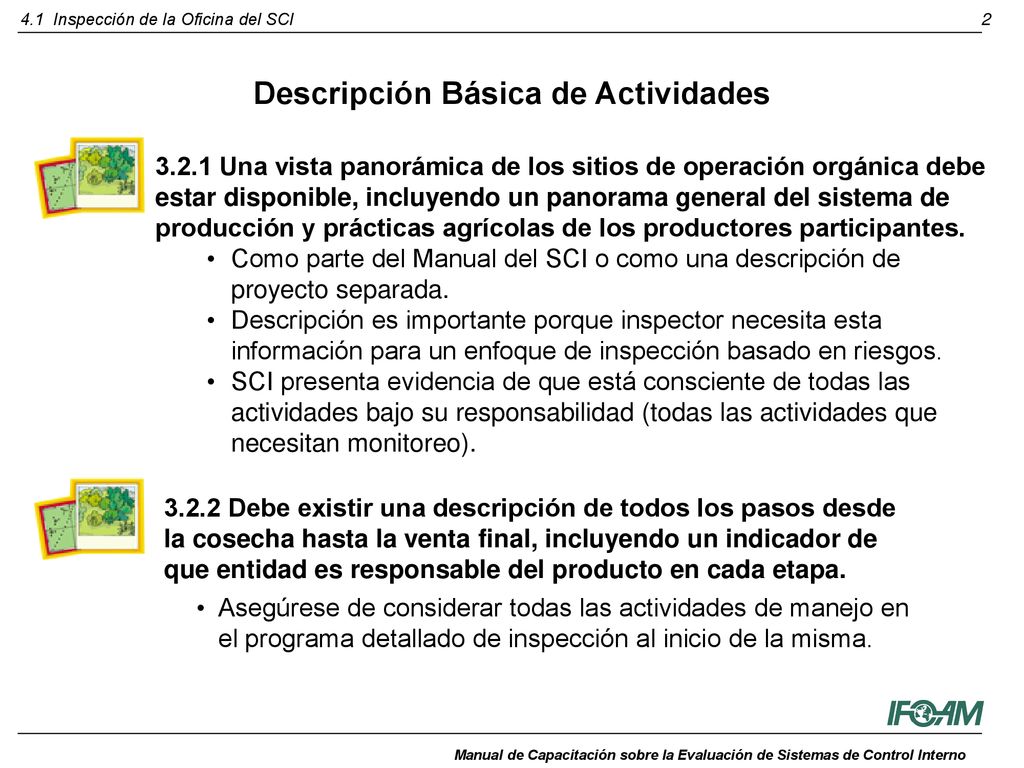 4.1 Inspección de la Oficina del SCI

2

Descripción Básica de Actividades

3.2.1 Una vista panorámica de los sitios de operación orgánica debe estar disponible, incluyendo un panorama general del sistema de producción y prácticas agrícolas de los productores participantes.

• Como parte del Manual del SCI o como una descripción de proyecto separada.
• Descripción es importante porque inspector necesita esta información para un enfoque de inspección basado en riesgos.
• SCI presenta evidencia de que está consciente de todas las actividades bajo su responsabilidad (todas las actividades que necesitan monitoreo).

3.2.2 Debe existir una descripción de todos los pasos desde la cosecha hasta la venta final, incluyendo un indicador de que entidad es responsable del producto en cada etapa.

• Asegúrese de considerar todas las actividades de manejo en el programa detallado de inspección al inicio de la misma.

IFOAM

Manual de Capacitación sobre la Evaluación de Sistemas de Control Interno